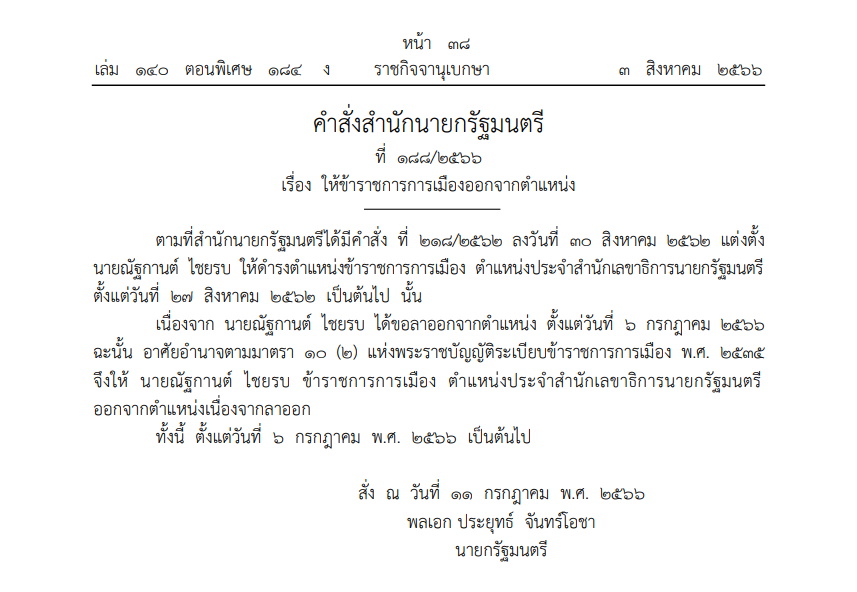 หน้า ๓๘
เล่ม ๑๔๐ ตอนพิเศษ ๑๘๔ ง ราชกิจจานุเบกษา ๓ สิงหาคม ๒๕๖๖

คำสั่งสำนักนายกรัฐมนตรี
ที่ ๑๘๘/๒๕๖๖
เรื่อง ให้ข้าราชการการเมืองออกจากตำแหน่ง

ตามที่สำนักนายกรัฐมนตรีได้มีคำสั่ง ที่ ๒๑๘/๒๕๖๒ ลงวันที่ ๓๐ สิงหาคม ๒๕๖๒ แต่งตั้ง นายณัฐกานต์ ไชยรบ ให้ดำรงตำแหน่งข้าราชการการเมือง ตำแหน่งประจำสำนักเลขาธิการนายกรัฐมนตรี ตั้งแต่วันที่ ๒๗ สิงหาคม ๒๕๖๒ เป็นต้นไป นั้น

เนื่องจาก นายณัฐกานต์ ไชยรบ ได้ขอลาออกจากตำแหน่ง ตั้งแต่วันที่ ๖ กรกฎาคม ๒๕๖๖ ฉะนั้น อาศัยอำนาจตามมาตรา ๑๐ (๒) แห่งพระราชบัญญัติระเบียบข้าราชการการเมือง พ.ศ. ๒๕๓๕ จึงให้ นายณัฐกานต์ ไชยรบ ข้าราชการการเมือง ตำแหน่งประจำสำนักเลขาธิการนายกรัฐมนตรี ออกจากตำแหน่งเนื่องจากลาออก

ทั้งนี้ ตั้งแต่วันที่ ๖ กรกฎาคม พ.ศ. ๒๕๖๖ เป็นต้นไป

สั่ง ณ วันที่ ๑๑ กรกฎาคม พ.ศ. ๒๕๖๖
พลเอก ประยุทธ์ จันทร์โอชา
นายกรัฐมนตรี